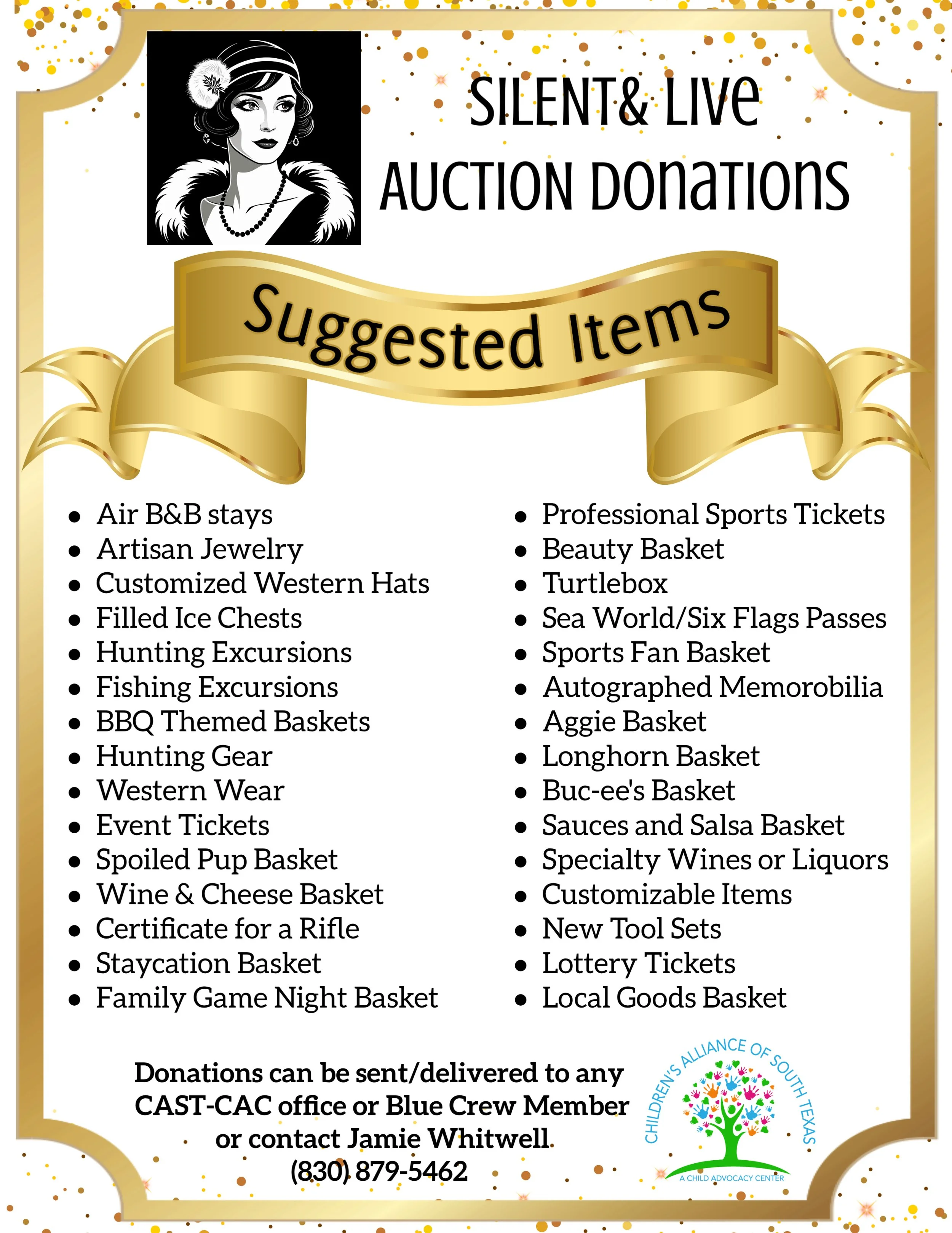 SILENT& LIVE
AUCTION DONATIONS

Suggested Items

• Air B&B stays
• Artisan Jewelry
• Customized Western Hats
• Filled Ice Chests
• Hunting Excursions
• Fishing Excursions
• BBQ Themed Baskets
• Hunting Gear
• Western Wear
• Event Tickets
• Spoiled Pup Basket
• Wine & Cheese Basket
• Certificate for a Rifle
• Staycation Basket
• Family Game Night Basket

• Professional Sports Tickets
• Beauty Basket
• Turtlebox
• Sea World/Six Flags Passes
• Sports Fan Basket
• Autographed Memorobilia
• Aggie Basket
• Longhorn Basket
• Buc-ee's Basket
• Sauces and Salsa Basket
• Specialty Wines or Liquors
• Customizable Items
• New Tool Sets
• Lottery Tickets
• Local Goods Basket

Donations can be sent/delivered to any CAST-CAC office or Blue Crew Member or contact Jamie Whitwell
(830) 879-5462

CHILDREN'S ALLIANCE OF SOUTH TEXAS
A CHILD ADVOCACY CENTER